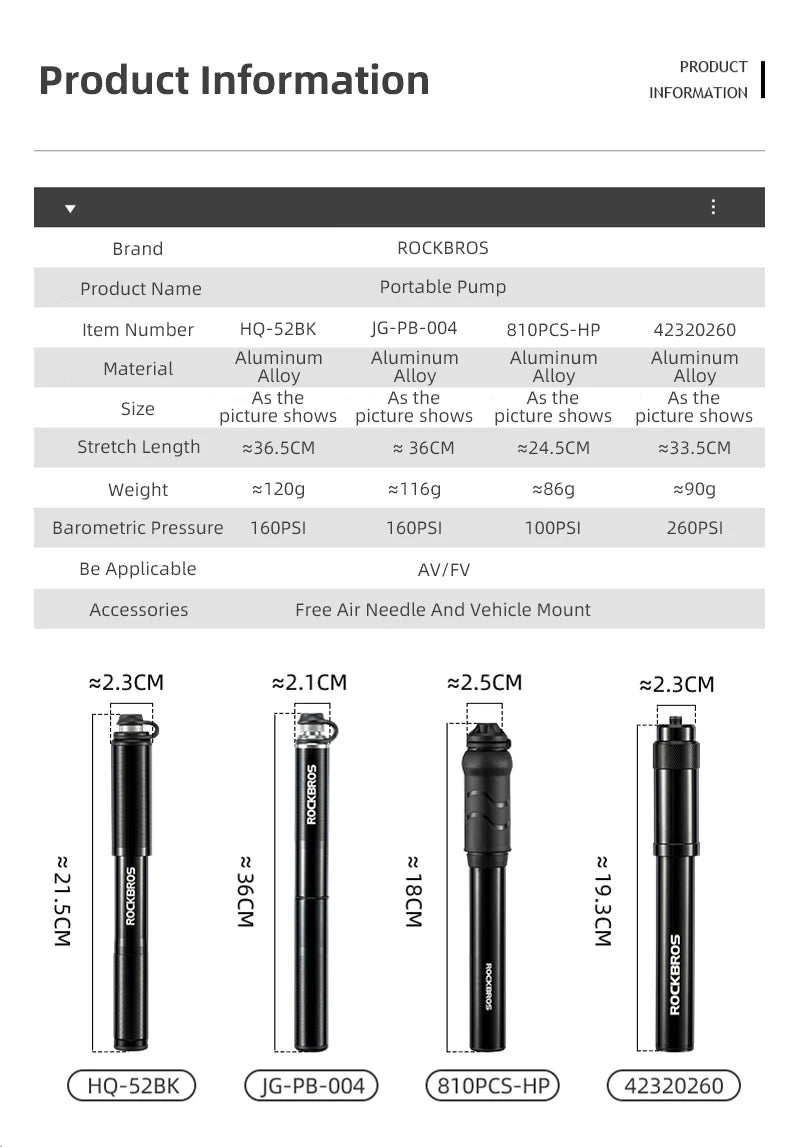 Product Information

PRODUCT INFORMATION

| Brand | ROCKBROS | | | |
|---|---|---|---|---|
| Product Name | Portable Pump | | | |
| Item Number | HQ-52BK | JG-PB-004 | 810PCS-HP | 42320260 |
| Material | Aluminum Alloy | Aluminum Alloy | Aluminum Alloy | Aluminum Alloy |
| Size | As the picture shows | As the picture shows | As the picture shows | As the picture shows |
| Stretch Length | ≈36.5CM | ≈ 36CM | ≈24.5CM | ≈33.5CM |
| Weight | ≈120g | ≈116g | ≈86g | ≈90g |
| Barometric Pressure | 160PSI | 160PSI | 100PSI | 260PSI |
| Be Applicable | AV/FV | | | |
| Accessories | Free Air Needle And Vehicle Mount | | | |

≈2.3CM
≈ 21.5CM
ROCKBROS
HQ-52BK

≈2.1CM
≈ 36CM
ROCKBROS
JG-PB-004

≈2.5CM
≈ 18CM
ROCKBROS
810PCS-HP

≈2.3CM
≈ 19.3CM
ROCKBROS
42320260